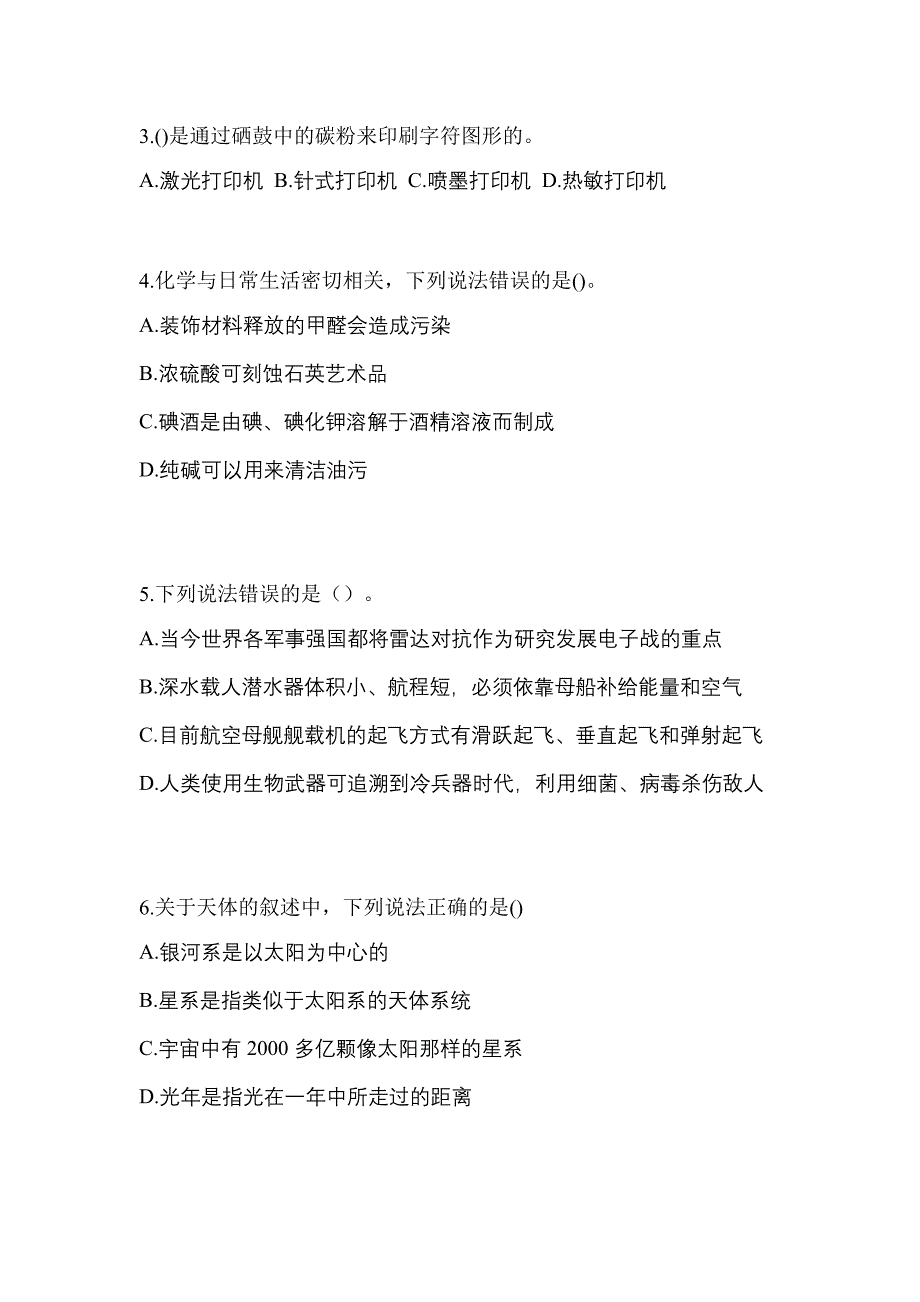 3.()是通过硒鼓中的碳粉来印刷字符图形的。

A.激光打印机 B.针式打印机 C.喷墨打印机 D.热敏打印机

4.化学与日常生活密切相关，下列说法错误的是()。

A.装饰材料释放的甲醛会造成污染

B.浓硫酸可刻蚀石英艺术品

C.碘酒是由碘、碘化钾溶解于酒精溶液而制成

D.纯碱可以用来清洁油污

5.下列说法错误的是（）。

A.当今世界各军事强国都将雷达对抗作为研究发展电子战的重点

B.深水载人潜水器体积小、航程短，必须依靠母船补给能量和空气

C.目前航空母舰舰载机的起飞方式有滑跃起飞、垂直起飞和弹射起飞

D.人类使用生物武器可追溯到冷兵器时代，利用细菌、病毒杀伤敌人

6.关于天体的叙述中，下列说法正确的是()

A.银河系是以太阳为中心的

B.星系是指类似于太阳系的天体系统

C.宇宙中有 2000 多亿颗像太阳那样的星系

D.光年是指光在一年中所走过的距离